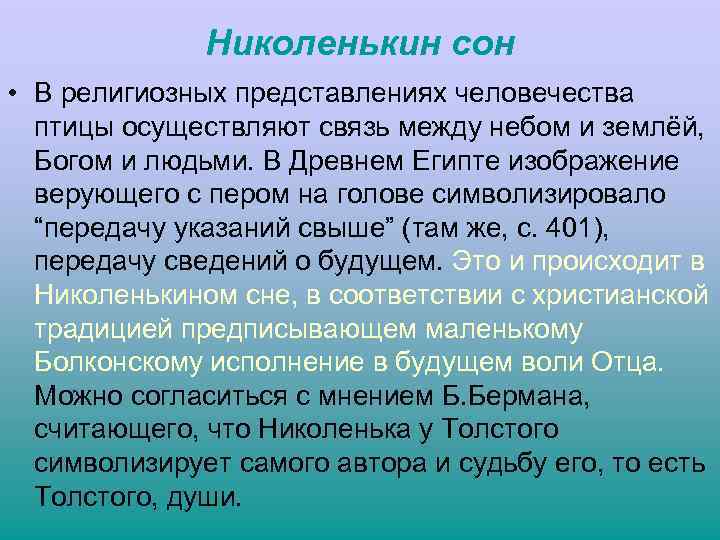 Николенькин сон

• В религиозных представлениях человечества птицы осуществляют связь между небом и землёй, Богом и людьми. В Древнем Египте изображение верующего с пером на голове символизировало “передачу указаний свыше” (там же, с. 401), передачу сведений о будущем. Это и происходит в Николенькином сне, в соответствии с христианской традицией предписывающем маленькому Болконскому исполнение в будущем воли Отца. Можно согласиться с мнением Б.Бермана, считающего, что Николенька у Толстого символизирует самого автора и судьбу его, то есть Толстого, души.